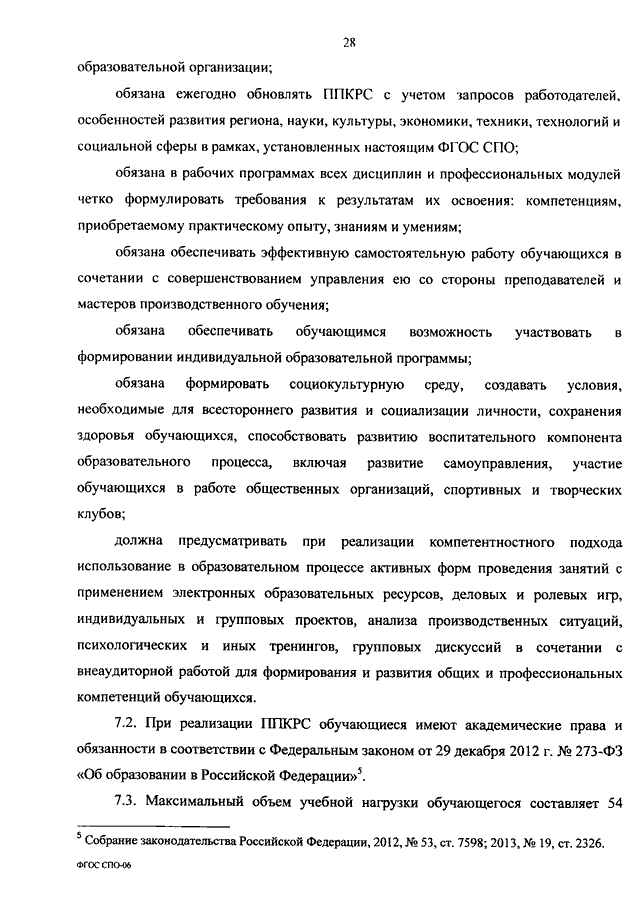 28

образовательной организации;

обязана ежегодно обновлять ППКРС с учетом запросов работодателей, особенностей развития региона, науки, культуры, экономики, техники, технологий и социальной сферы в рамках, установленных настоящим ФГОС СПО;

обязана в рабочих программах всех дисциплин и профессиональных модулей четко формулировать требования к результатам их освоения: компетенциям, приобретаемому практическому опыту, знаниям и умениям;

обязана обеспечивать эффективную самостоятельную работу обучающихся в сочетании с совершенствованием управления ею со стороны преподавателей и мастеров производственного обучения;

обязана обеспечивать обучающимся возможность участвовать в формировании индивидуальной образовательной программы;

обязана формировать социокультурную среду, создавать условия, необходимые для всестороннего развития и социализации личности, сохранения здоровья обучающихся, способствовать развитию воспитательного компонента образовательного процесса, включая развитие самоуправления, участие обучающихся в работе общественных организаций, спортивных и творческих клубов;

должна предусматривать при реализации компетентностного подхода использование в образовательном процессе активных форм проведения занятий с применением электронных образовательных ресурсов, деловых и ролевых игр, индивидуальных и групповых проектов, анализа производственных ситуаций, психологических и иных тренингов, групповых дискуссий в сочетании с внеаудиторной работой для формирования и развития общих и профессиональных компетенций обучающихся.

7.2. При реализации ППКРС обучающиеся имеют академические права и обязанности в соответствии с Федеральным законом от 29 декабря 2012 г. № 273-ФЗ «Об образовании в Российской Федерации»$^5$.

7.3. Максимальный объем учебной нагрузки обучающегося составляет 54

$^5$ Собрание законодательства Российской Федерации, 2012, № 53, ст. 7598; 2013, № 19, ст. 2326.

ФГОС СПО-06